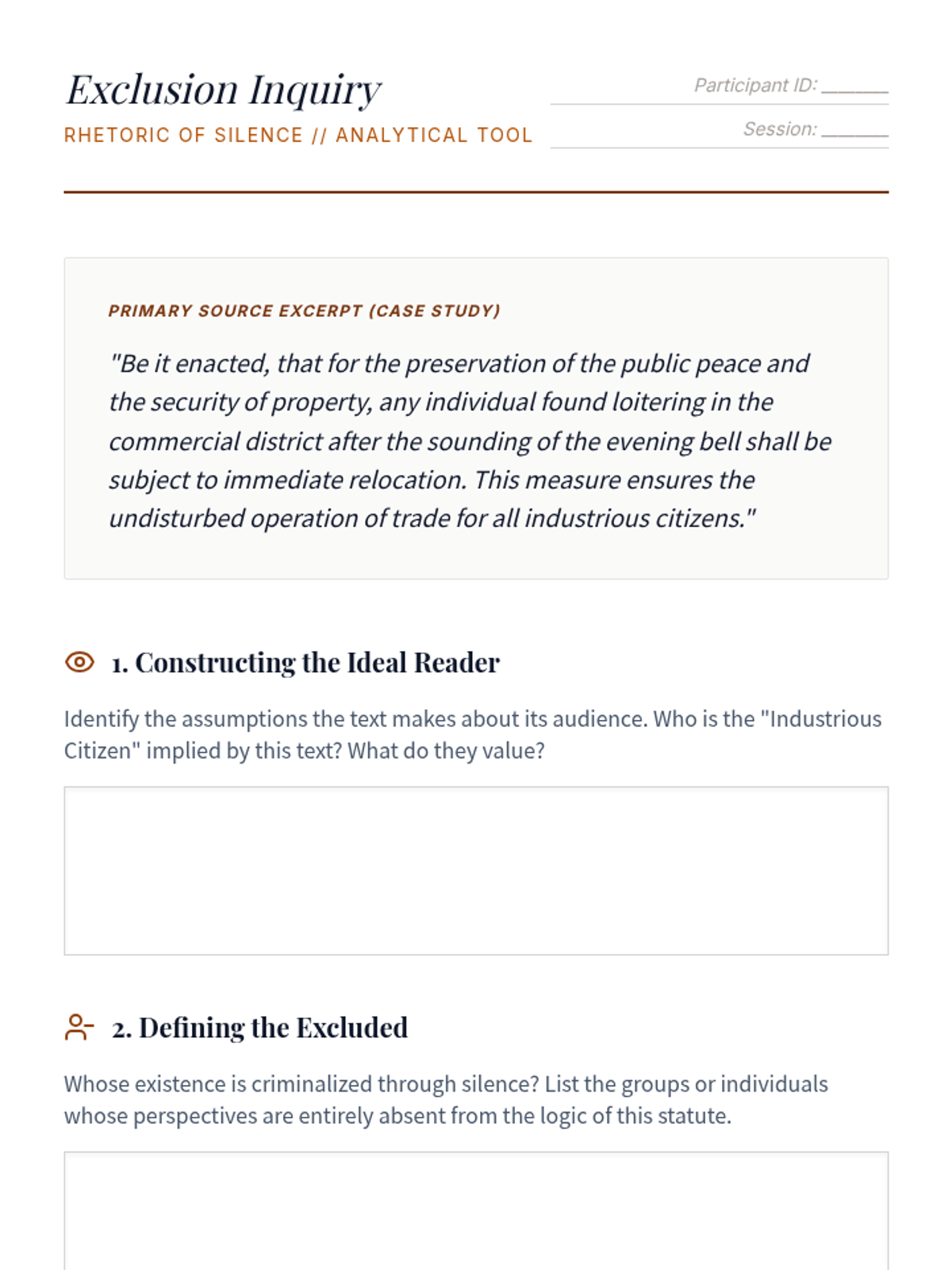 Exclusion Inquiry

RHETORIC OF SILENCE // ANALYTICAL TOOL

Participant ID: ______

Session: ______

PRIMARY SOURCE EXCERPT (CASE STUDY)

"Be it enacted, that for the preservation of the public peace and the security of property, any individual found loitering in the commercial district after the sounding of the evening bell shall be subject to immediate relocation. This measure ensures the undisturbed operation of trade for all industrious citizens."

1. Constructing the Ideal Reader

Identify the assumptions the text makes about its audience. Who is the "Industrious Citizen" implied by this text? What do they value?

2. Defining the Excluded

Whose existence is criminalized through silence? List the groups or individuals whose perspectives are entirely absent from the logic of this statute.